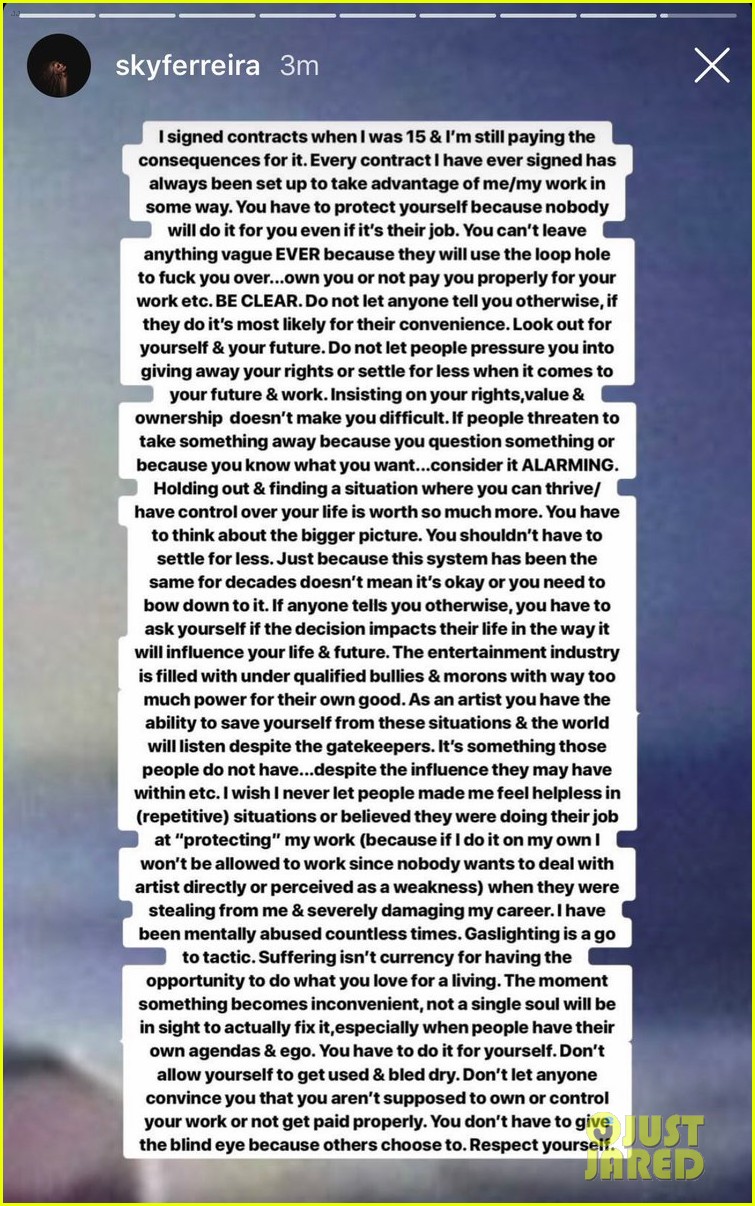 skyferreira 3m

I signed contracts when I was 15 & I'm still paying the consequences for it. Every contract I have ever signed has always been set up to take advantage of me/my work in some way. You have to protect yourself because nobody will do it for you even if it's their job. You can't leave anything vague EVER because they will use the loop hole to fuck you over...own you or not pay you properly for your work etc. BE CLEAR. Do not let anyone tell you otherwise, if they do it's most likely for their convenience. Look out for yourself & your future. Do not let people pressure you into giving away your rights or settle for less when it comes to your future & work. Insisting on your rights,value & ownership doesn't make you difficult. If people threaten to take something away because you question something or because you know what you want...consider it ALARMING. Holding out & finding a situation where you can thrive/ have control over your life is worth so much more. You have to think about the bigger picture. You shouldn't have to settle for less. Just because this system has been the same for decades doesn't mean it's okay or you need to bow down to it. If anyone tells you otherwise, you have to ask yourself if the decision impacts their life in the way it will influence your life & future. The entertainment industry is filled with under qualified bullies & morons with way too much power for their own good. As an artist you have the ability to save yourself from these situations & the world will listen despite the gatekeepers. It's something those people do not have...despite the influence they may have within etc. I wish I never let people made me feel helpless in (repetitive) situations or believed they were doing their job at "protecting" my work (because if I do it on my own I won't be allowed to work since nobody wants to deal with artist directly or perceived as a weakness) when they were stealing from me & severely damaging my career. I have been mentally abused countless times. Gaslighting is a go to tactic. Suffering isn't currency for having the opportunity to do what you love for a living. The moment something becomes inconvenient, not a single soul will be in sight to actually fix it,especially when people have their own agendas & ego. You have to do it for yourself. Don't allow yourself to get used & bled dry. Don't let anyone convince you that you aren't supposed to own or control your work or not get paid properly. You don't have to give the blind eye because others choose to. Respect yourself.

JUST JARED